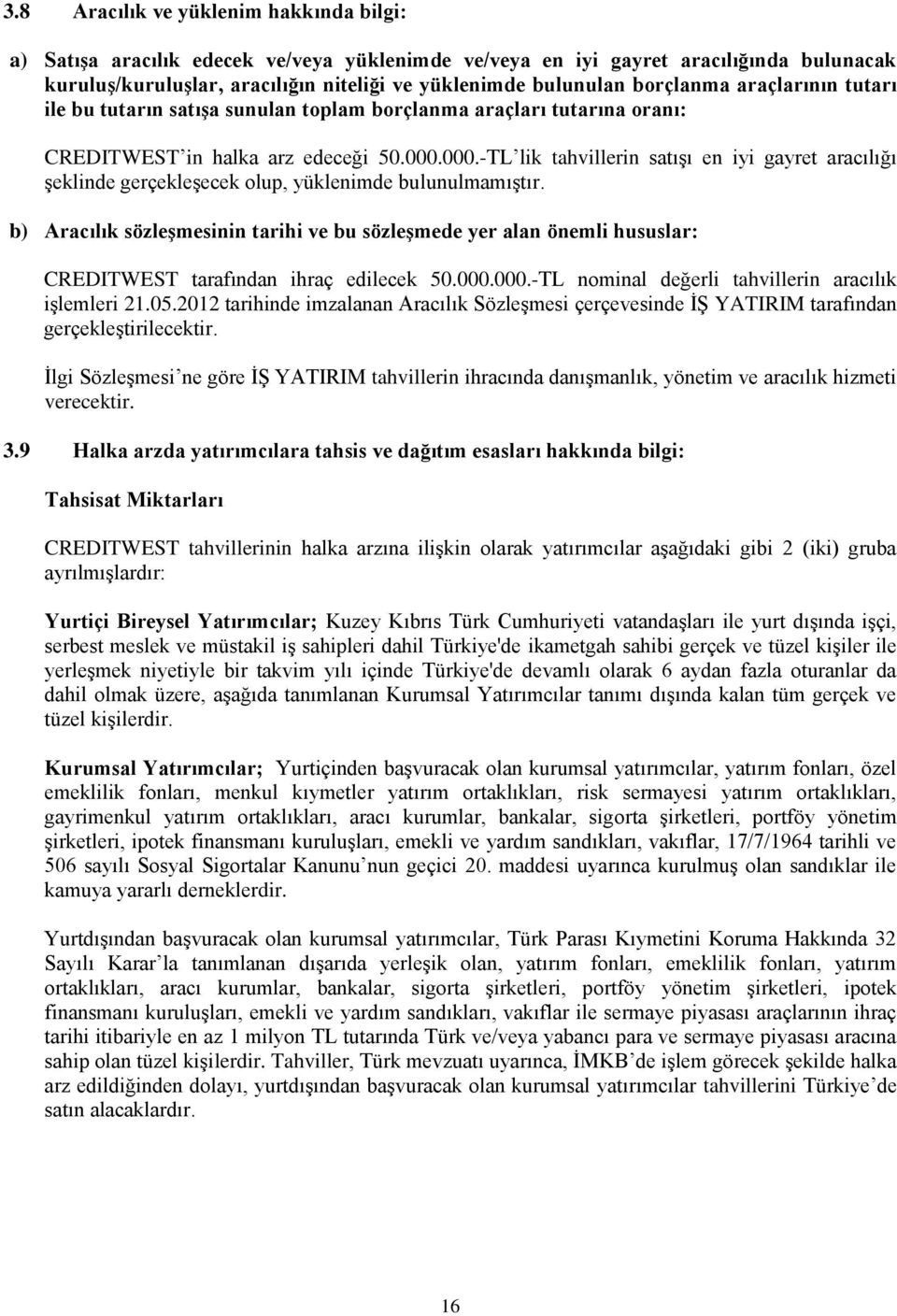 3.8 Aracılık ve yüklenim hakkında bilgi:

a) Satışa aracılık edecek ve/veya yüklenimde ve/veya en iyi gayret aracılığında bulunacak kuruluş/kuruluşlar, aracılığın niteliği ve yüklenimde bulunulan borçlanma araçlarının tutarı ile bu tutarın satışa sunulan toplam borçlanma araçları tutarına oranı:

CREDITWEST'in halka arz edeceği 50.000.000.-TL'lik tahvillerin satışı en iyi gayret aracılığı şeklinde gerçekleşecek olup, yüklenimde bulunulmamıştır.

b) Aracılık sözleşmesinin tarihi ve bu sözleşmede yer alan önemli hususlar:

CREDITWEST tarafından ihraç edilecek 50.000.000.-TL nominal değerli tahvillerin aracılık işlemleri 21.05.2012 tarihinde imzalanan Aracılık Sözleşmesi çerçevesinde İŞ YATIRIM tarafından gerçekleştirilecektir.

İlgi Sözleşmesi'ne göre İŞ YATIRIM tahvillerin ihracında danışmanlık, yönetim ve aracılık hizmeti verecektir.

3.9 Halka arzda yatırımcılara tahsis ve dağıtım esasları hakkında bilgi:

Tahsisat Miktarları

CREDITWEST tahvillerinin halka arzına ilişkin olarak yatırımcılar aşağıdaki gibi 2 (iki) gruba ayrılmışlardır:

Yurtiçi Bireysel Yatırımcılar; Kuzey Kıbrıs Türk Cumhuriyeti vatandaşları ile yurt dışında işçi, serbest meslek ve müstakil iş sahipleri dahil Türkiye'de ikametgah sahibi gerçek ve tüzel kişiler ile yerleşmek niyetiyle bir takvim yılı içinde Türkiye'de devamlı olarak 6 aydan fazla oturanlar da dahil olmak üzere, aşağıda tanımlanan Kurumsal Yatırımcılar tanımı dışında kalan tüm gerçek ve tüzel kişilerdir.

Kurumsal Yatırımcılar; Yurtiçinden başvuracak olan kurumsal yatırımcılar, yatırım fonları, özel emeklilik fonları, menkul kıymetler yatırım ortaklıkları, risk sermayesi yatırım ortaklıkları, gayrimenkul yatırım ortaklıkları, aracı kurumlar, bankalar, sigorta şirketleri, portföy yönetim şirketleri, ipotek finansmanı kuruluşları, emekli ve yardım sandıkları, vakıflar, 17/7/1964 tarihli ve 506 sayılı Sosyal Sigortalar Kanunu'nun geçici 20. maddesi uyarınca kurulmuş olan sandıklar ile kamuya yararlı derneklerdir.

Yurtdışından başvuracak olan kurumsal yatırımcılar, Türk Parası Kıymetini Koruma Hakkında 32 Sayılı Karar'la tanımlanan dışarıda yerleşik olan, yatırım fonları, emeklilik fonları, yatırım ortaklıkları, aracı kurumlar, bankalar, sigorta şirketleri, portföy yönetim şirketleri, ipotek finansmanı kuruluşları, emekli ve yardım sandıkları, vakıflar ile sermaye piyasası araçlarının ihraç tarihi itibariyle en az 1 milyon TL tutarında Türk ve/veya yabancı para ve sermaye piyasası aracına sahip olan tüzel kişilerdir. Tahviller, Türk mevzuatı uyarınca, İMKB'de işlem görecek şekilde halka arz edildiğinden dolayı, yurtdışından başvuracak olan kurumsal yatırımcılar tahvillerini Türkiye'de satın alacaklardır.

16